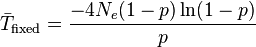 $\bar{T}_{\text{fixed}} = \frac{-4N_e(1-p)\ln(1-p)}{p}$